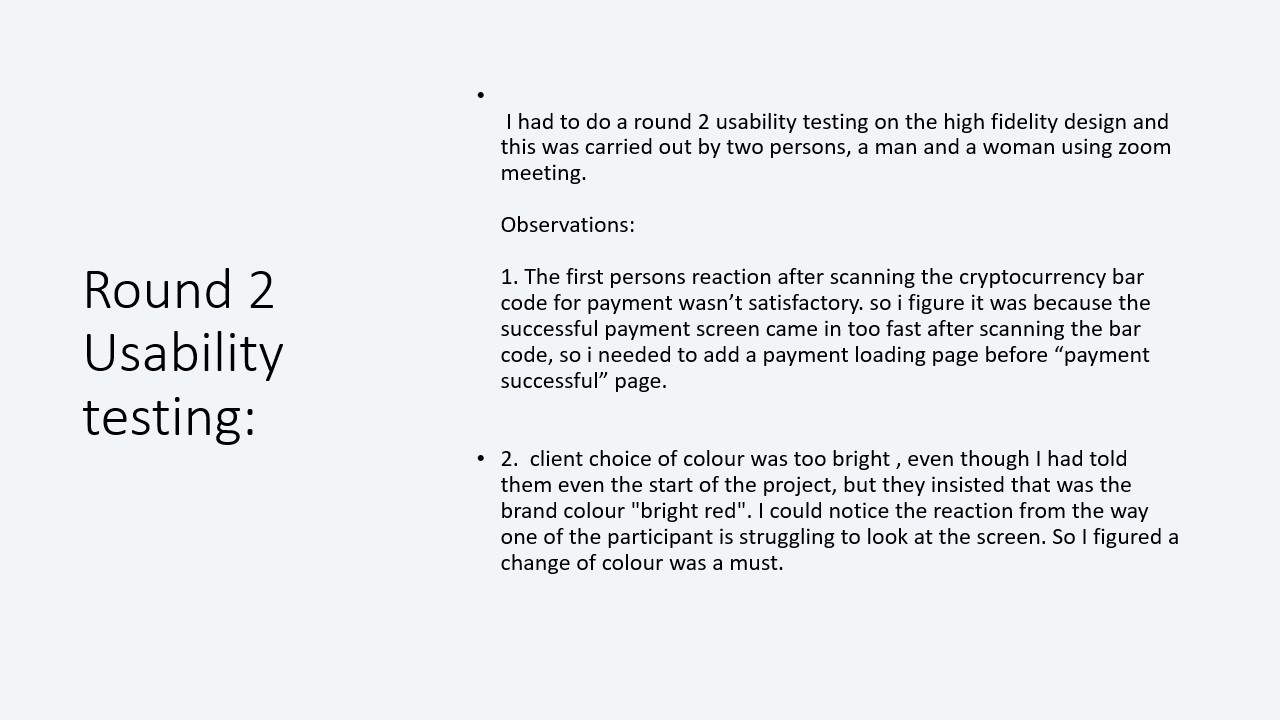 Round 2 Usability testing:

•

I had to do a round 2 usability testing on the high fidelity design and this was carried out by two persons, a man and a woman using zoom meeting.

Observations:

1. The first persons reaction after scanning the cryptocurrency bar code for payment wasn’t satisfactory. so i figure it was because the successful payment screen came in too fast after scanning the bar code, so i needed to add a payment loading page before “payment successful” page.

• 2. client choice of colour was too bright , even though I had told them even the start of the project, but they insisted that was the brand colour "bright red". I could notice the reaction from the way one of the participant is struggling to look at the screen. So I figured a change of colour was a must.